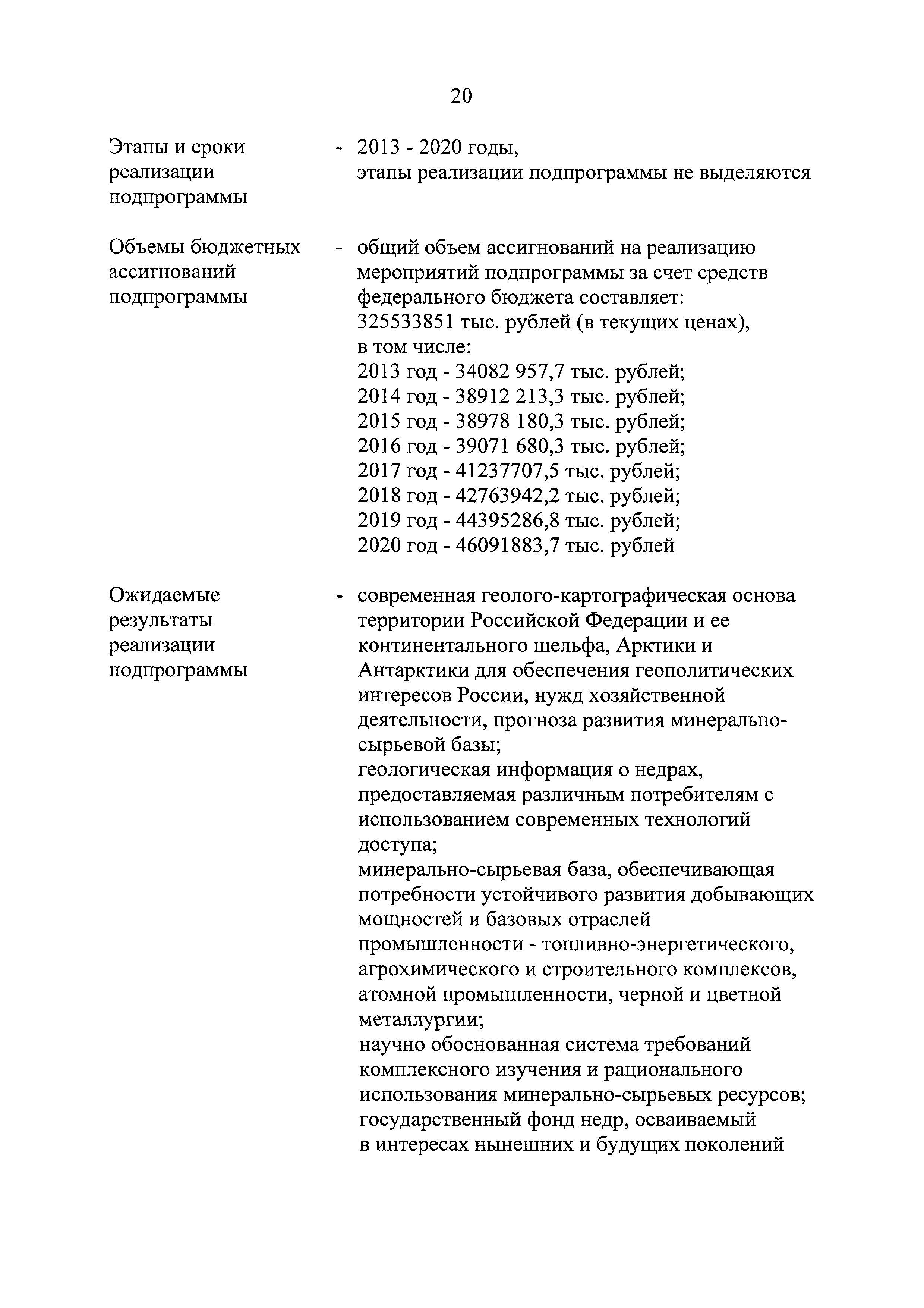 20

Этапы и сроки реализации подпрограммы - 2013 - 2020 годы, этапы реализации подпрограммы не выделяются

Объемы бюджетных ассигнований подпрограммы - общий объем ассигнований на реализацию мероприятий подпрограммы за счет средств федерального бюджета составляет: 325533851 тыс. рублей (в текущих ценах), в том числе:
2013 год - 34082 957,7 тыс. рублей;
2014 год - 38912 213,3 тыс. рублей;
2015 год - 38978 180,3 тыс. рублей;
2016 год - 39071 680,3 тыс. рублей;
2017 год - 41237707,5 тыс. рублей;
2018 год - 42763942,2 тыс. рублей;
2019 год - 44395286,8 тыс. рублей;
2020 год - 46091883,7 тыс. рублей

Ожидаемые результаты реализации подпрограммы - современная геолого-картографическая основа территории Российской Федерации и ее континентального шельфа, Арктики и Антарктики для обеспечения геополитических интересов России, нужд хозяйственной деятельности, прогноза развития минерально-сырьевой базы;
геологическая информация о недрах, предоставляемая различным потребителям с использованием современных технологий доступа;
минерально-сырьевая база, обеспечивающая потребности устойчивого развития добывающих мощностей и базовых отраслей промышленности - топливно-энергетического, агрохимического и строительного комплексов, атомной промышленности, черной и цветной металлургии;
научно обоснованная система требований комплексного изучения и рационального использования минерально-сырьевых ресурсов;
государственный фонд недр, осваиваемый в интересах нынешних и будущих поколений